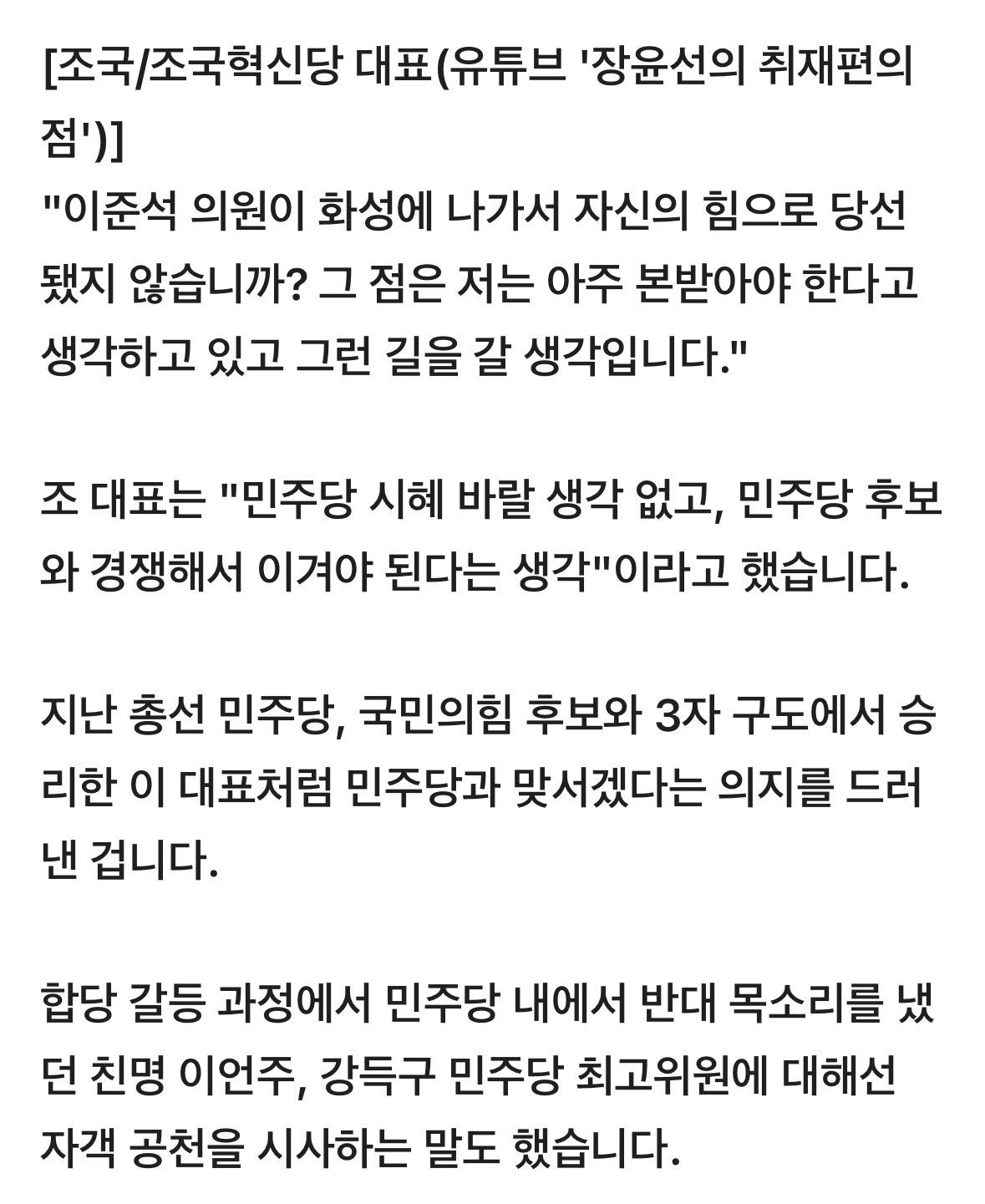 [조국/조국혁신당 대표(유튜브 '장윤선의 취재편의점')]
"이준석 의원이 화성에 나가서 자신의 힘으로 당선됐지 않습니까? 그 점은 저는 아주 본받아야 한다고 생각하고 있고 그런 길을 갈 생각입니다."

조 대표는 "민주당 시혜 바랄 생각 없고, 민주당 후보와 경쟁해서 이겨야 된다는 생각"이라고 했습니다.

지난 총선 민주당, 국민의힘 후보와 3자 구도에서 승리한 이 대표처럼 민주당과 맞서겠다는 의지를 드러낸 겁니다.

합당 갈등 과정에서 민주당 내에서 반대 목소리를 냈던 친명 이언주, 강득구 민주당 최고위원에 대해선 자객 공천을 시사하는 말도 했습니다.